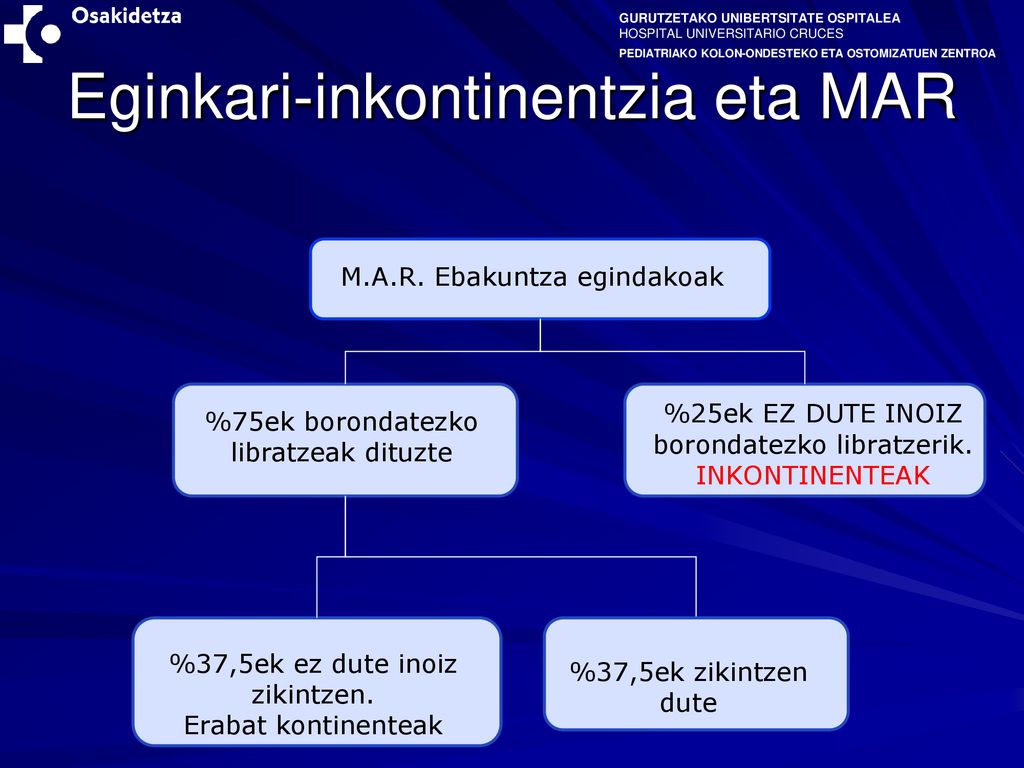 Osakidetza

GURUTZETAKO UNIBERTSITATE OSPITALEA
HOSPITAL UNIVERSITARIO CRUCES
PEDIATRIAKO KOLON-ONDESTEKO ETA OSTOMIZATUEN ZENTROA

Eginkari-inkontinentzia eta MAR

M.A.R. Ebakuntza egindakoak

%75ek borondatezko libratzeak dituzte

%25ek EZ DUTE INOIZ borondatezko libratzerik. INKONTINENTEAK

%37,5ek ez dute inoiz zikintzen. Erabat kontinenteak

%37,5ek zikintzen dute